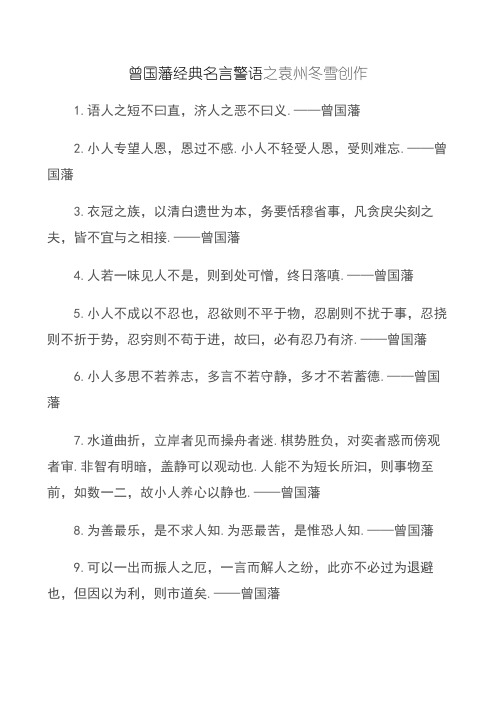 曾国藩经典名言警语之袁州冬雪创作

1. 语人之短不曰直，济人之恶不曰义. ——曾国藩

2. 小人专望人恩，恩过不感. 小人不轻受人恩，受则难忘. ——曾国藩

3. 衣冠之族，以清白遗世为本，务要恬穆省事，凡贪戾尖刻之夫，皆不宜与之相接. ——曾国藩

4. 人若一味见人不是，则到处可憎，终日落嗔. ——曾国藩

5. 小人不成以不忍也，忍欲则不平于物，忍剧则不扰于事，忍挠则不折于势，忍穷则不苟于进，故曰，必有忍乃有济. ——曾国藩

6. 小人多思不若养志，多言不若守静，多才不若蓄德. ——曾国藩

7. 水道曲折，立岸者见而操舟者迷. 棋势胜负，对奕者惑而傍观者审. 非智有明暗，盖静可以观动也. 人能不为短长所汩，则事物至前，如数一二，故小人养心以静也. ——曾国藩

8. 为善最乐，是不求人知. 为恶最苦，是惟恐人知. ——曾国藩

9. 可以一出而振人之厄，一言而解人之纷，此亦不必过为退避也，但因以为利，则市道矣. ——曾国藩